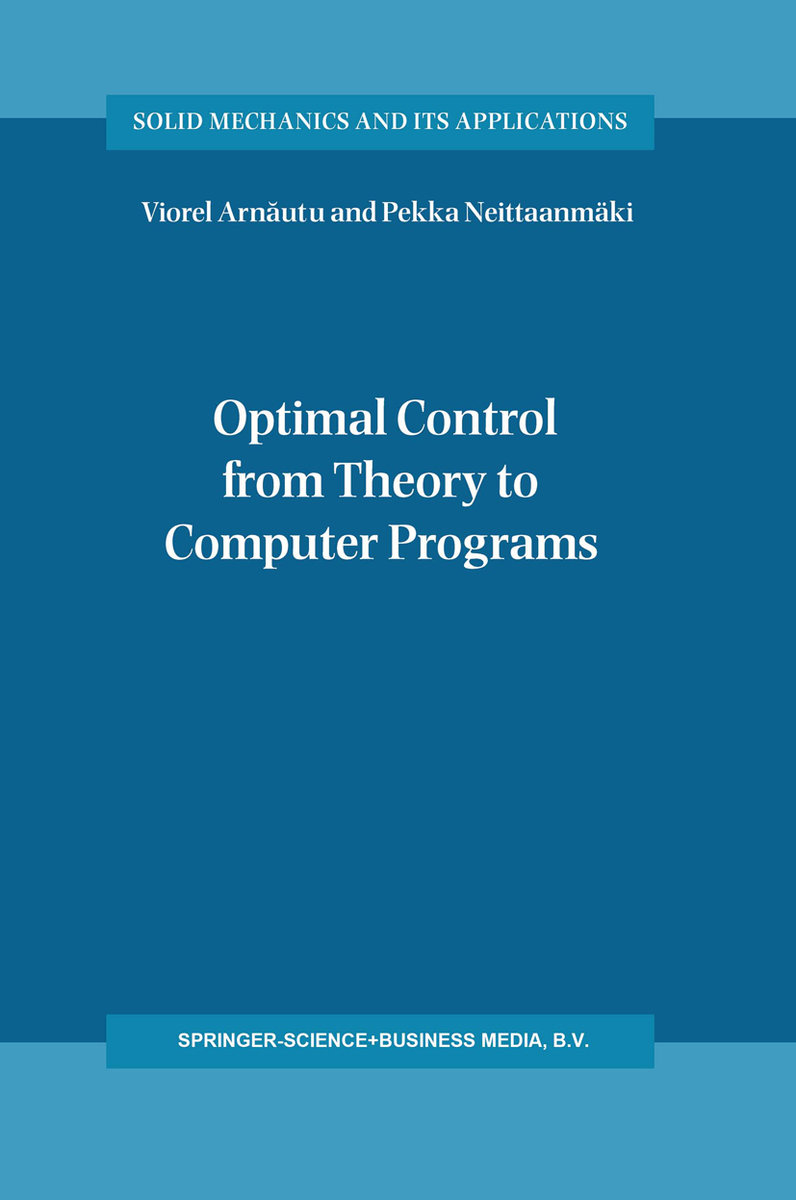 SOLID MECHANICS AND ITS APPLICATIONS

Viorel Arnăutu and Pekka Neittaanmäki

Optimal Control from Theory to Computer Programs

SPRINGER-SCIENCE+BUSINESS MEDIA, B.V.